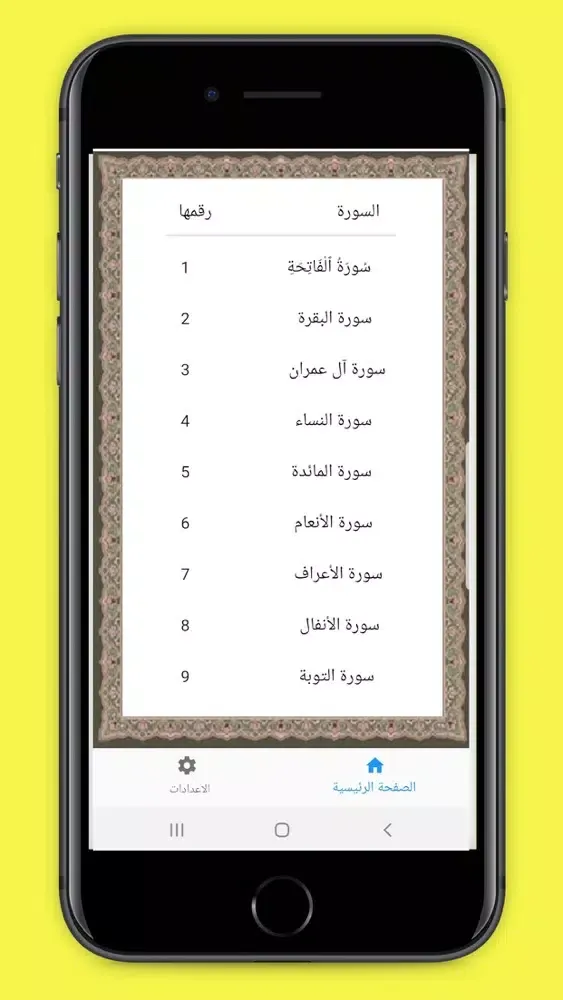 | السورة | رقمها |
|---|---|
| سُورَةُ ٱلْفَاتِحَةِ | 1 |
| سورة البقرة | 2 |
| سورة آل عمران | 3 |
| سورة النساء | 4 |
| سورة المائدة | 5 |
| سورة الأنعام | 6 |
| سورة الأعراف | 7 |
| سورة الأنفال | 8 |
| سورة التوبة | 9 |

الصفحة الرئيسية
الاعدادات